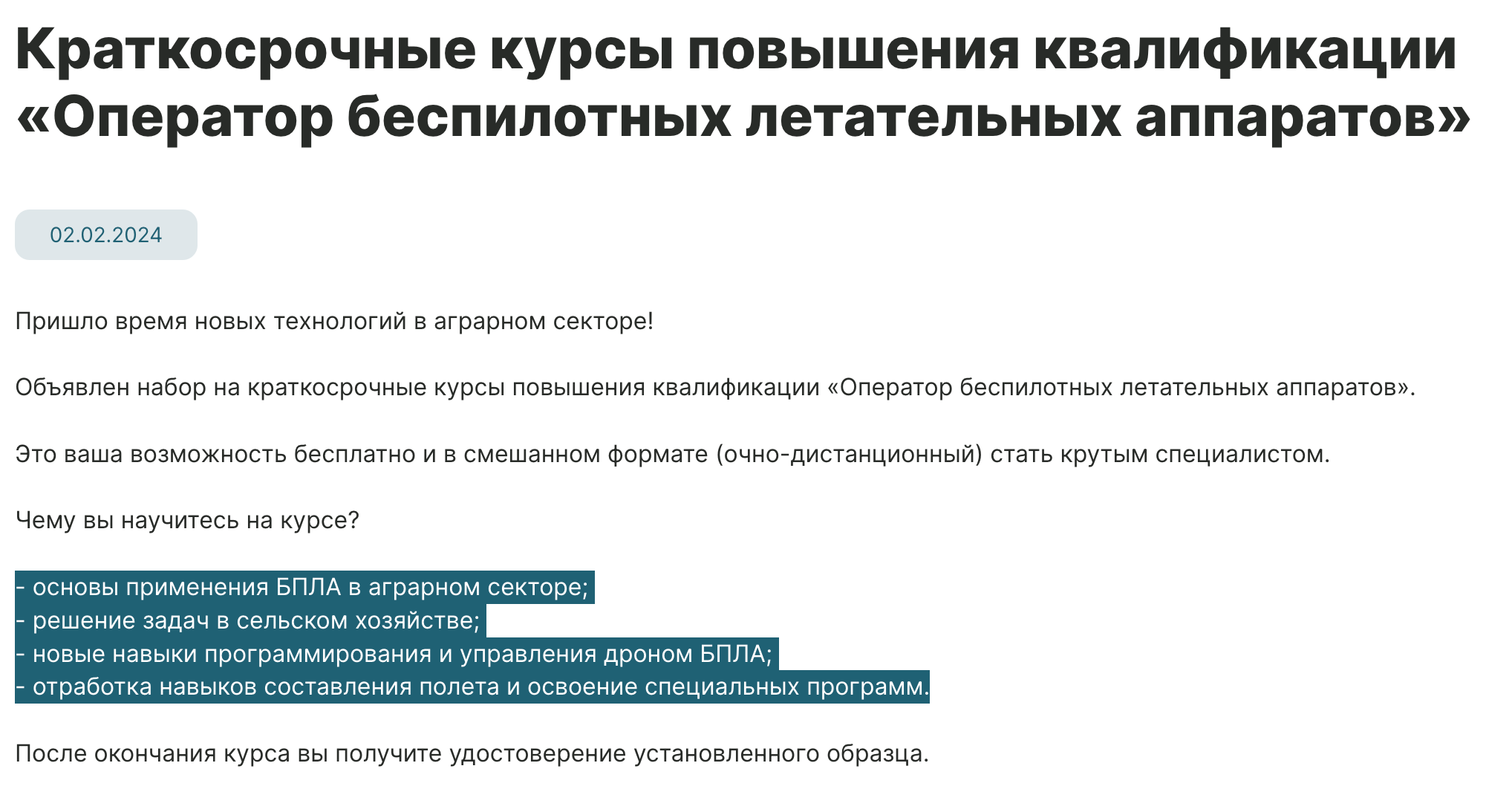 Краткосрочные курсы повышения квалификации «Оператор беспилотных летательных аппаратов»

02.02.2024

Пришло время новых технологий в аграрном секторе!

Объявлен набор на краткосрочные курсы повышения квалификации «Оператор беспилотных летательных аппаратов».

Это ваша возможность бесплатно и в смешанном формате (очно-дистанционный) стать крутым специалистом.

Чему вы научитесь на курсе?

- основы применения БПЛА в аграрном секторе;
- решение задач в сельском хозяйстве;
- новые навыки программирования и управления дроном БПЛА;
- отработка навыков составления полета и освоение специальных программ.

После окончания курса вы получите удостоверение установленного образца.